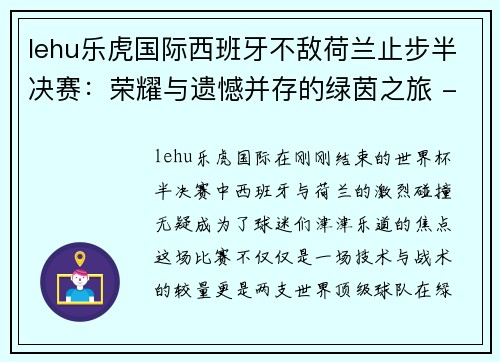 lehu乐虎国际西班牙不敌荷兰止步半决赛：荣耀与遗憾并存的绿茵之旅 -

lehu乐虎国际在刚刚结束的世界杯半决赛中西班牙与荷兰的激烈碰撞无疑成为了球迷们津津乐道的焦点这场比赛不仅仅是一场技术与战术的较量更是两支世界顶级球队在绿